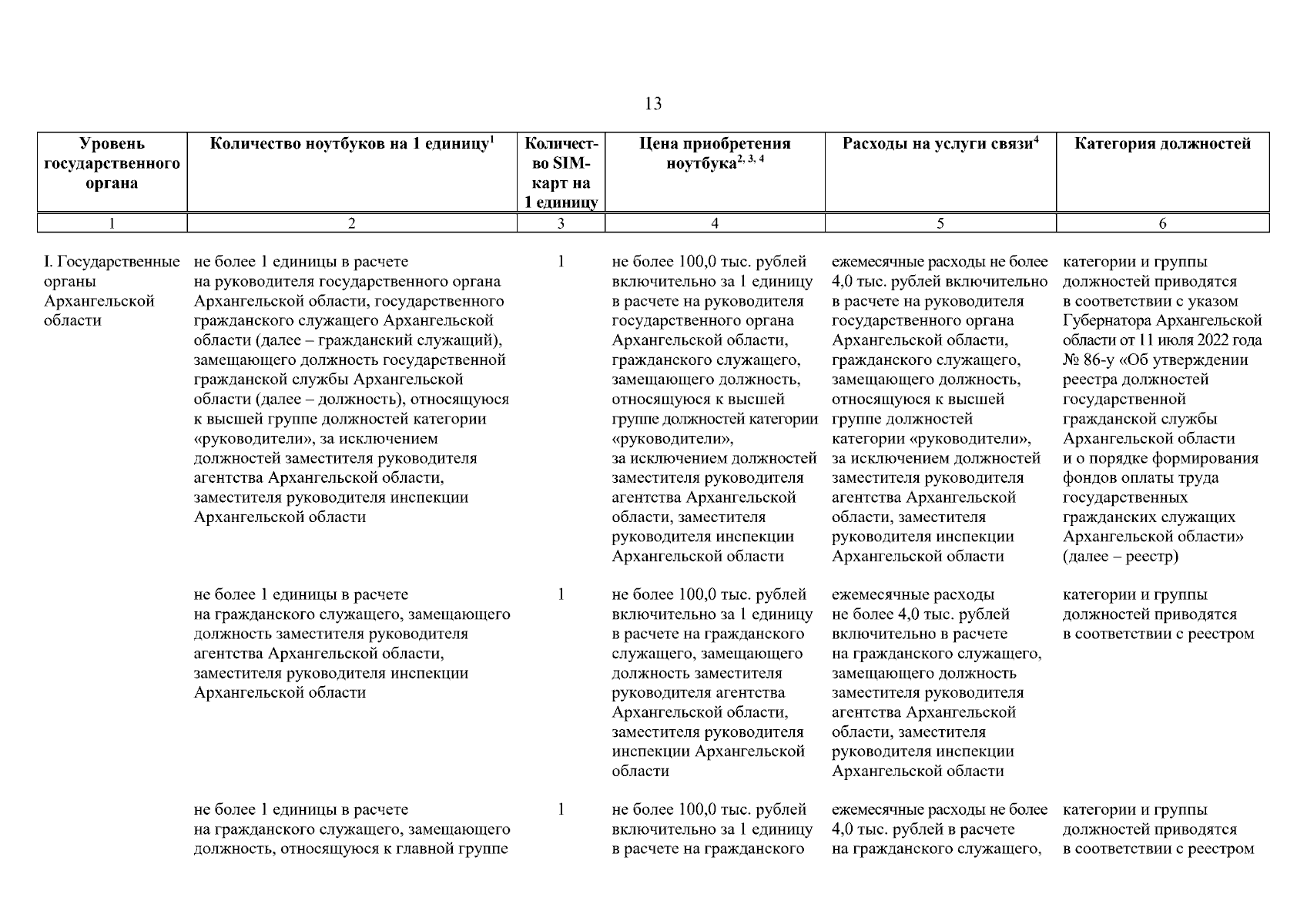 13

| Уровень государственного органа | Количество ноутбуков на 1 единицу$^1$ | Количество SIM-карт на 1 единицу | Цена приобретения ноутбука$^{2, 3, 4}$ | Расходы на услуги связи$^4$ | Категория должностей |
|---|---|---|---|---|---|
| 1 | 2 | 3 | 4 | 5 | 6 |
| I. Государственные органы Архангельской области | не более 1 единицы в расчете на руководителя государственного органа Архангельской области, государственного гражданского служащего Архангельской области (далее – гражданский служащий), замещающего должность государственной гражданской службы Архангельской области (далее – должность), относящуюся к высшей группе должностей категории «руководители», за исключением должностей заместителя руководителя агентства Архангельской области, заместителя руководителя инспекции Архангельской области | 1 | не более 100,0 тыс. рублей включительно за 1 единицу в расчете на руководителя государственного органа Архангельской области, гражданского служащего, замещающего должность, относящуюся к высшей группе должностей категории «руководители», за исключением должностей заместителя руководителя агентства Архангельской области, заместителя руководителя инспекции Архангельской области | ежемесячные расходы не более 4,0 тыс. рублей включительно в расчете на руководителя государственного органа Архангельской области, гражданского служащего, замещающего должность, относящуюся к высшей группе должностей категории «руководители», за исключением должностей заместителя руководителя агентства Архангельской области, заместителя руководителя инспекции Архангельской области | категории и группы должностей приводятся в соответствии с указом Губернатора Архангельской области от 11 июля 2022 года № 86-у «Об утверждении реестра должностей государственной гражданской службы Архангельской области и о порядке формирования фондов оплаты труда государственных гражданских служащих Архангельской области» (далее – реестр) |
| | не более 1 единицы в расчете на гражданского служащего, замещающего должность заместителя руководителя агентства Архангельской области, заместителя руководителя инспекции Архангельской области | 1 | не более 100,0 тыс. рублей включительно за 1 единицу в расчете на гражданского служащего, замещающего должность заместителя руководителя агентства Архангельской области, заместителя руководителя инспекции Архангельской области | ежемесячные расходы не более 4,0 тыс. рублей включительно в расчете на гражданского служащего, замещающего должность заместителя руководителя агентства Архангельской области, заместителя руководителя инспекции Архангельской области | категории и группы должностей приводятся в соответствии с реестром |
| | не более 1 единицы в расчете на гражданского служащего, замещающего должность, относящуюся к главной группе | 1 | не более 100,0 тыс. рублей включительно за 1 единицу в расчете на гражданского | ежемесячные расходы не более 4,0 тыс. рублей в расчете на гражданского служащего, | категории и группы должностей приводятся в соответствии с реестром |